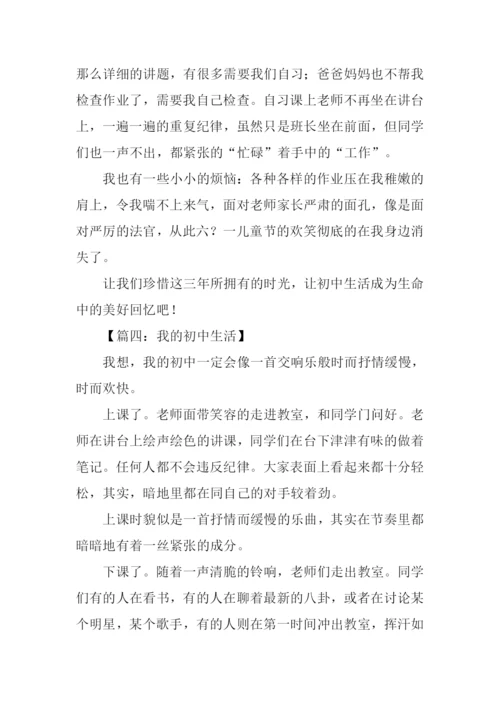 那么详细的讲题，有很多需要我们自习；爸爸妈妈也不帮我检查作业了，需要我自己检查。自习课上老师不再坐在讲台上，一遍一遍的重复纪律，虽然只是班长坐在前面，但同学们也一声不出，都紧张的“忙碌”着手中的“工作”。

我也有一些小小的烦恼：各种各样的作业压在我稚嫩的肩上，令我喘不上来气，面对老师家长严肃的面孔，像是面对严厉的法官，从此六？一儿童节的欢笑彻底的在我身边消失了。

让我们珍惜这三年所拥有的时光，让初中生活成为生命中的美好回忆吧！

【篇四：我的初中生活】

我想，我的初中一定会像一首交响乐般时而抒情缓慢，时而欢快。

上课了。老师面带笑容的走进教室，和同学门问好。老师在讲台上绘声绘色的讲课，同学们在台下津津有味的做着笔记。任何人都不会违反纪律。大家表面上看起来都十分轻松，其实，暗地里都在同自己的对手较着劲。

上课时貌似是一首抒情而缓慢的乐曲，其实在节奏里都暗暗地有着一丝紧张的成分。

下课了。随着一声清脆的铃响，老师们走出教室。同学们有的人在看书，有的人在聊着最新的八卦，或者在讨论某个明星，某个歌手，有的人则在第一时间冲出教室，挥汗如